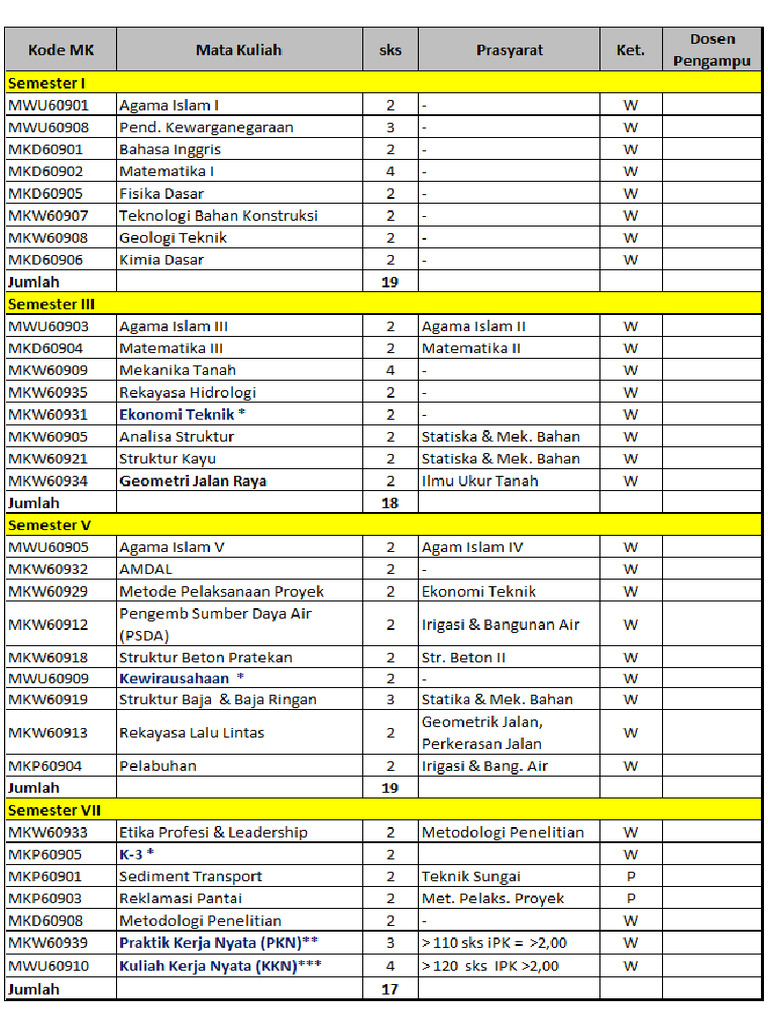 | Kode MK | Mata Kuliah | sks | Prasyarat | Ket. | Dosen Pengampu |
|---|---|---|---|---|---|
| Semester I | | | | | |
| MWU60901 | Agama Islam I | 2 | - | W | |
| MWU60908 | Pend. Kewarganegaraan | 3 | - | W | |
| MKD60901 | Bahasa Inggris | 2 | - | W | |
| MKD60902 | Matematika I | 4 | - | W | |
| MKD60905 | Fisika Dasar | 2 | - | W | |
| MKW60907 | Teknologi Bahan Konstruksi | 2 | - | W | |
| MKW60908 | Geologi Teknik | 2 | - | W | |
| MKD60906 | Kimia Dasar | 2 | - | W | |
| Jumlah | | 19 | | | |
| Semester III | | | | | |
| MWU60903 | Agama Islam III | 2 | Agama Islam II | W | |
| MKD60904 | Matematika III | 2 | Matematika II | W | |
| MKW60909 | Mekanika Tanah | 4 | - | W | |
| MKW60935 | Rekayasa Hidrologi | 2 | - | W | |
| MKW60931 | Ekonomi Teknik * | 2 | - | W | |
| MKW60905 | Analisa Struktur | 2 | Statiska & Mek. Bahan | W | |
| MKW60921 | Struktur Kayu | 2 | Statiska & Mek. Bahan | W | |
| MKW60934 | Geometri Jalan Raya | 2 | Ilmu Ukur Tanah | W | |
| Jumlah | | 18 | | | |
| Semester V | | | | | |
| MWU60905 | Agama Islam V | 2 | Agam Islam IV | W | |
| MKW60932 | AMDAL | 2 | - | W | |
| MKW60929 | Metode Pelaksanaan Proyek | 2 | Ekonomi Teknik | W | |
| MKW60912 | Pengemb Sumber Daya Air (PSDA) | 2 | Irigasi & Bangunan Air | W | |
| MKW60918 | Struktur Beton Pratekan | 2 | Str. Beton II | W | |
| MWU60909 | Kewirausahaan * | 2 | - | W | |
| MKW60919 | Struktur Baja & Baja Ringan | 3 | Statika & Mek. Bahan | W | |
| MKW60913 | Rekayasa Lalu Lintas | 2 | Geometrik Jalan, Perkerasan Jalan | W | |
| MKP60904 | Pelabuhan | 2 | Irigasi & Bang. Air | W | |
| Jumlah | | 19 | | | |
| Semester VII | | | | | |
| MKW60933 | Etika Profesi & Leadership | 2 | Metodologi Penelitian | W | |
| MKP60905 | K-3 * | 2 | | W | |
| MKP60901 | Sediment Transport | 2 | Teknik Sungai | P | |
| MKP60903 | Reklamasi Pantai | 2 | Met. Pelaks. Proyek | P | |
| MKD60908 | Metodologi Penelitian | 2 | - | W | |
| MKW60939 | Praktik Kerja Nyata (PKN)** | 3 | > 110 sks IPK = >2,00 | W | |
| MWU60910 | Kuliah Kerja Nyata (KKN)*** | 4 | > 120 sks IPK >2,00 | W | |
| Jumlah | | 17 | | | |